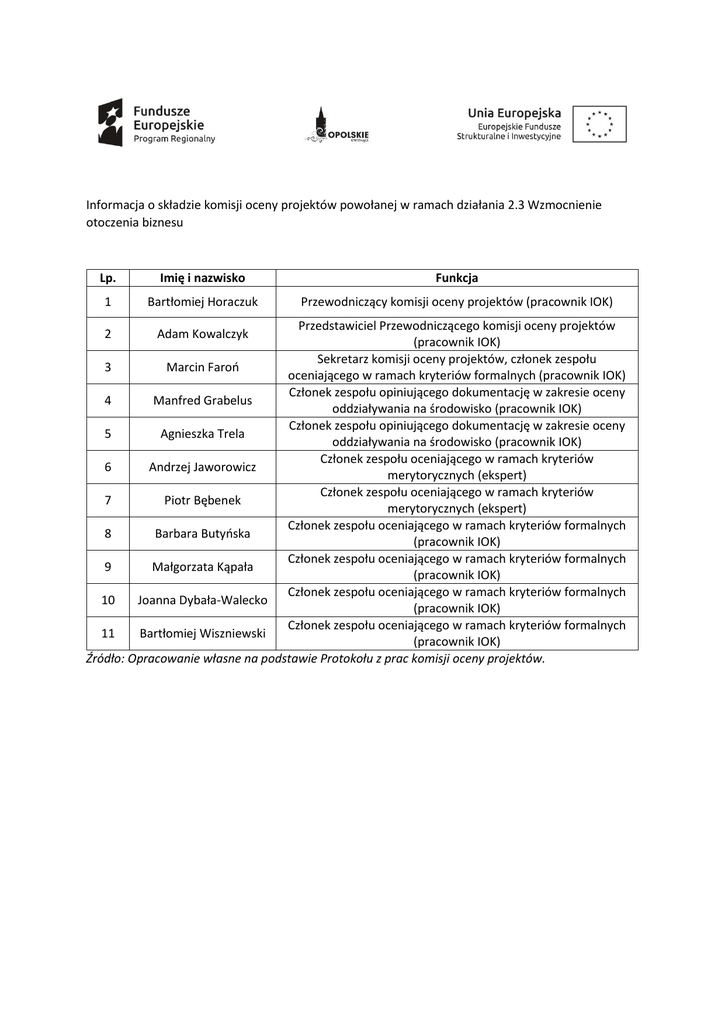 Fundusze Europejskie
Program Regionalny

OPOLSKIE

Unia Europejska
Europejskie Fundusze Strukturalne i Inwestycyjne

Informacja o składzie komisji oceny projektów powołanej w ramach działania 2.3 Wzmocnienie otoczenia biznesu

| Lp. | Imię i nazwisko | Funkcja |
|---|---|---|
| 1 | Bartłomiej Horaczuk | Przewodniczący komisji oceny projektów (pracownik IOK) |
| 2 | Adam Kowalczyk | Przedstawiciel Przewodniczącego komisji oceny projektów (pracownik IOK) |
| 3 | Marcin Faroń | Sekretarz komisji oceny projektów, członek zespołu oceniającego w ramach kryteriów formalnych (pracownik IOK) |
| 4 | Manfred Grabelus | Członek zespołu opiniującego dokumentację w zakresie oceny oddziaływania na środowisko (pracownik IOK) |
| 5 | Agnieszka Trela | Członek zespołu opiniującego dokumentację w zakresie oceny oddziaływania na środowisko (pracownik IOK) |
| 6 | Andrzej Jaworowicz | Członek zespołu oceniającego w ramach kryteriów merytorycznych (ekspert) |
| 7 | Piotr Bębenek | Członek zespołu oceniającego w ramach kryteriów merytorycznych (ekspert) |
| 8 | Barbara Butyńska | Członek zespołu oceniającego w ramach kryteriów formalnych (pracownik IOK) |
| 9 | Małgorzata Kąpała | Członek zespołu oceniającego w ramach kryteriów formalnych (pracownik IOK) |
| 10 | Joanna Dybała-Walecko | Członek zespołu oceniającego w ramach kryteriów formalnych (pracownik IOK) |
| 11 | Bartłomiej Wiszniewski | Członek zespołu oceniającego w ramach kryteriów formalnych (pracownik IOK) |

Źródło: Opracowanie własne na podstawie Protokołu z prac komisji oceny projektów.